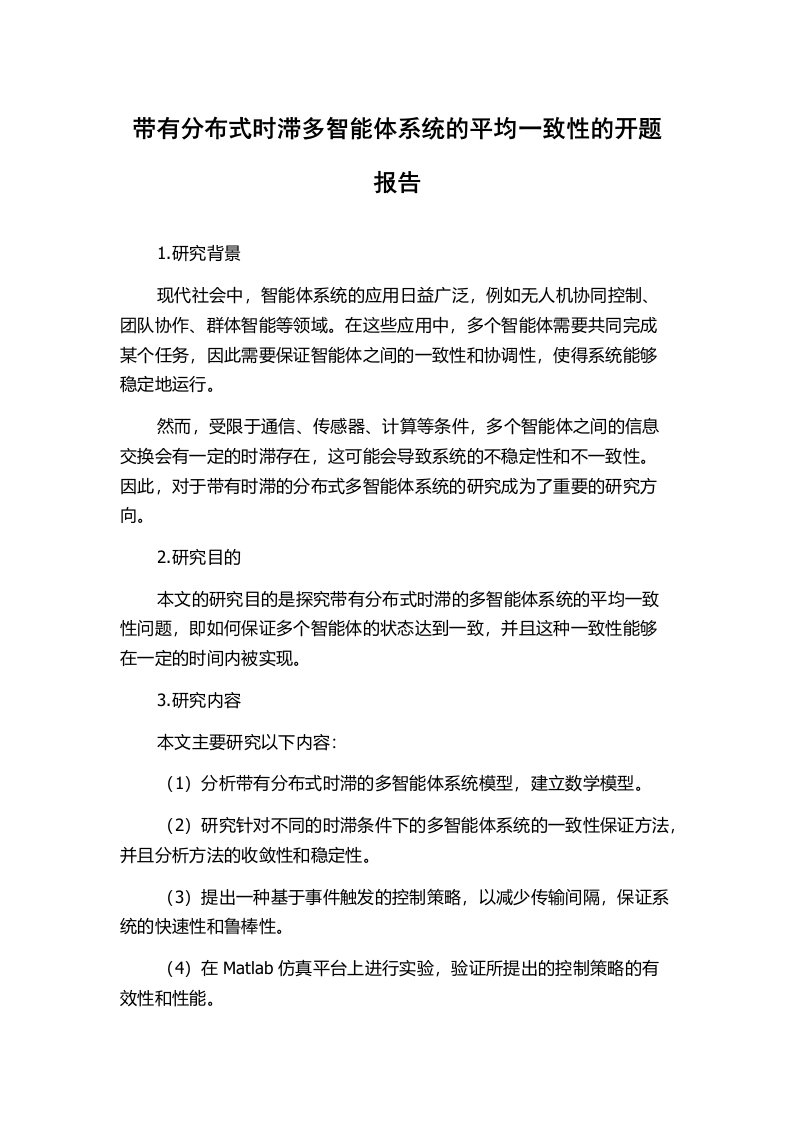 带有分布式时滞多智能体系统的平均一致性的开题报告

1.研究背景

现代社会中，智能体系统的应用日益广泛，例如无人机协同控制、团队协作、群体智能等领域。在这些应用中，多个智能体需要共同完成某个任务，因此需要保证智能体之间的一致性和协调性，使得系统能够稳定地运行。

然而，受限于通信、传感器、计算等条件，多个智能体之间的信息交换会有一定的时滞存在，这可能会导致系统的不稳定性和不一致性。因此，对于带有时滞的分布式多智能体系统的研究成为了重要的研究方向。

2.研究目的

本文的研究目的是探究带有分布式时滞的多智能体系统的平均一致性问题，即如何保证多个智能体的状态达到一致，并且这种一致性能够在一定的时间内被实现。

3.研究内容

本文主要研究以下内容：

（1）分析带有分布式时滞的多智能体系统模型，建立数学模型。

（2）研究针对不同的时滞条件下的多智能体系统的一致性保证方法，并且分析方法的收敛性和稳定性。

（3）提出一种基于事件触发的控制策略，以减少传输间隔，保证系统的快速性和鲁棒性。

（4）在 Matlab 仿真平台上进行实验，验证所提出的控制策略的有效性和性能。